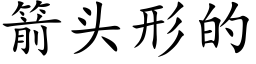 箭头形的